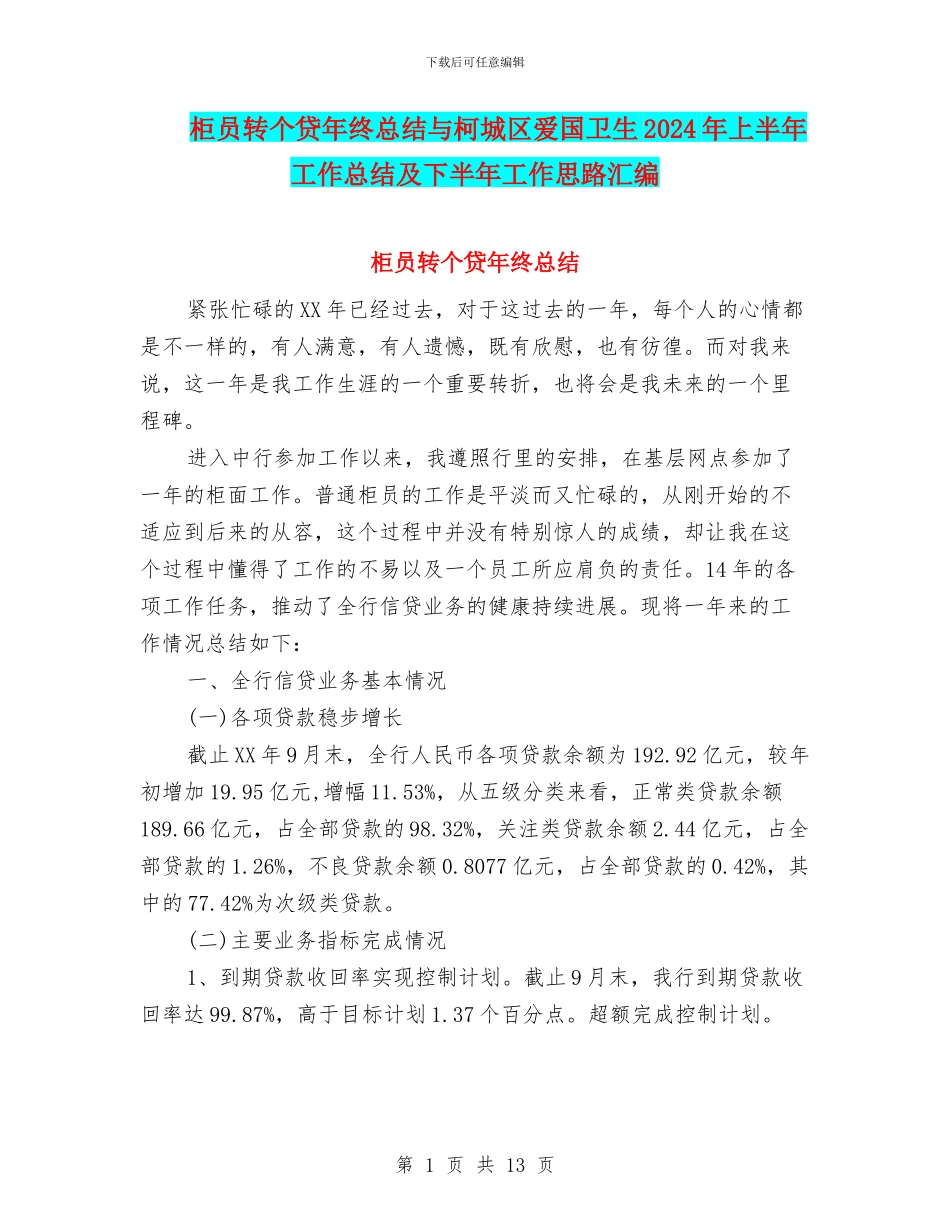 下载后可任意编辑

柜员转个贷年终总结与柯城区爱国卫生2024年上半年工作总结及下半年工作思路汇编

柜员转个贷年终总结

紧张忙碌的XX年已经过去，对于这过去的一年，每个人的心情都是不一样的，有人满意，有人遗憾，既有欣慰，也有彷徨。而对我来说，这一年是我工作生涯的一个重要转折，也将会是我未来的一个里程碑。

进入中行参加工作以来，我遵照行里的安排，在基层网点参加了一年的柜面工作。普通柜员的工作是平淡而又忙碌的，从刚开始的不适应到后来的从容，这个过程中并没有特别惊人的成绩，却让我在这个过程中懂得了工作的不易以及一个员工所应肩负的责任。14年的各项工作任务，推动了全行信贷业务的健康持续进展。现将一年来的工作情况总结如下：

一、全行信贷业务基本情况

(一)各项贷款稳步增长

截止XX年9月末，全行人民币各项贷款余额为192.92亿元，较年初增加19.95亿元,增幅11.53%，从五级分类来看，正常类贷款余额189.66亿元，占全部贷款的98.32%，关注类贷款余额2.44亿元，占全部贷款的1.26%，不良贷款余额0.8077亿元，占全部贷款的0.42%，其中的77.42%为次级类贷款。

(二)主要业务指标完成情况

1、到期贷款收回率实现控制计划。截止9月末，我行到期贷款收回率达99.87%，高于目标计划1.37个百分点。超额完成控制计划。

第 1 页 共 13 页